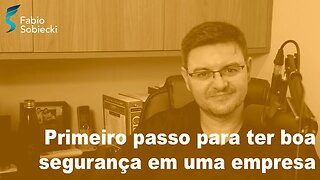 Fabio Sobiecki

Primeiro passo para ter boa segurança em uma empresa